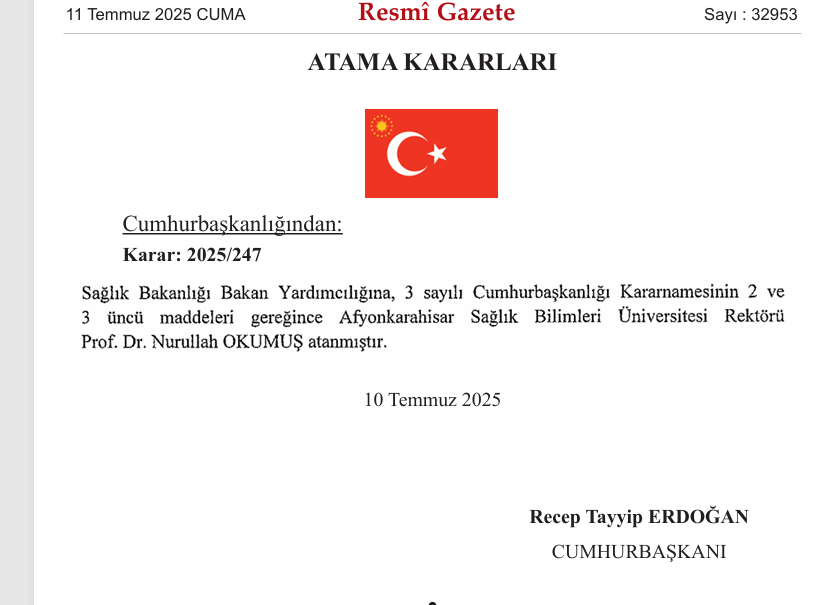 11 Temmuz 2025 CUMA

Resmî Gazete

Sayı : 32953

ATAMA KARARLARI

Cumhurbaşkanlığından:

Karar: 2025/247

Sağlık Bakanlığı Bakan Yardımcılığına, 3 sayılı Cumhurbaşkanlığı Kararnamesinin 2 ve 3 üncü maddeleri gereğince Afyonkarahisar Sağlık Bilimleri Üniversitesi Rektörü Prof. Dr. Nurullah OKUMUŞ atanmıştır.

10 Temmuz 2025

Recep Tayyip ERDOĞAN

CUMHURBAŞKANI